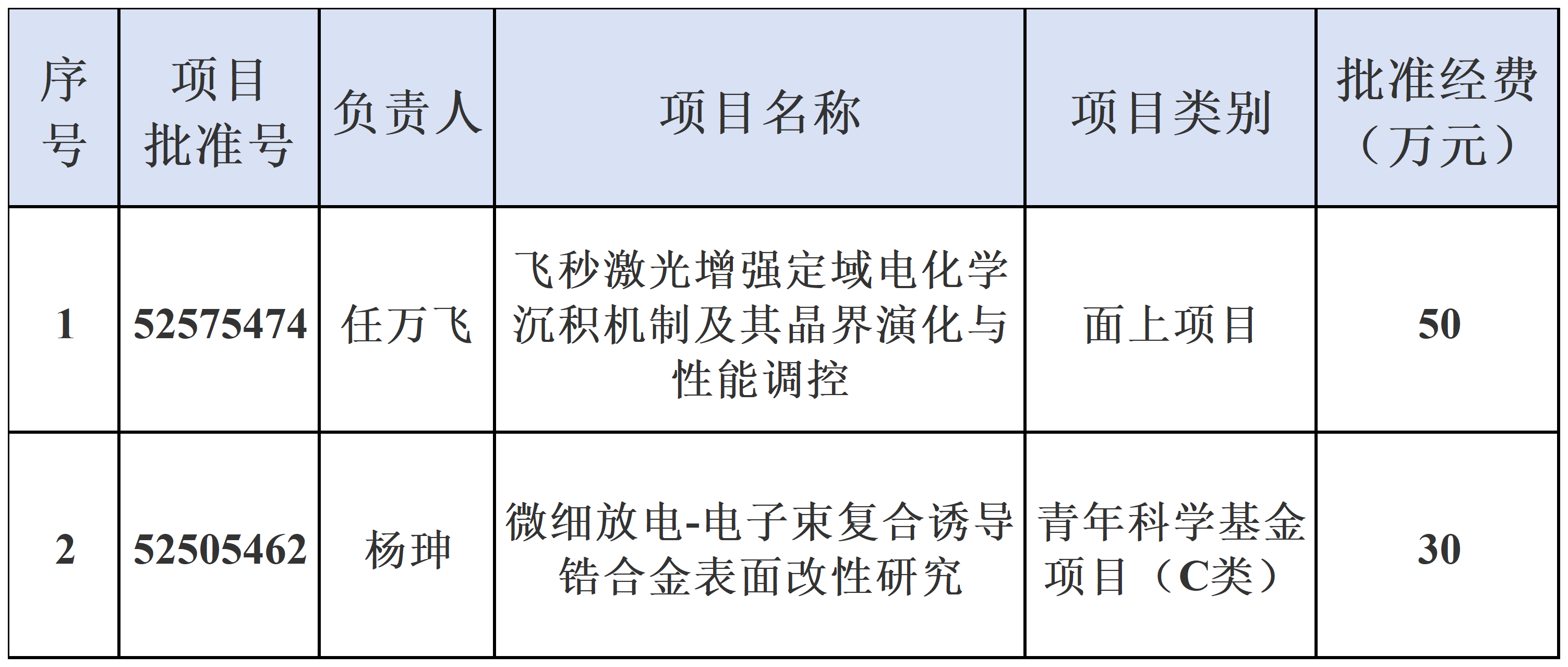 | 序号 | 项目批准号 | 负责人 | 项目名称 | 项目类别 | 批准经费（万元） |
|---|---|---|---|---|---|
| 1 | 52575474 | 任万飞 | 飞秒激光增强定域电化学沉积机制及其晶界演化与性能调控 | 面上项目 | 50 |
| 2 | 52505462 | 杨珅 | 微细放电-电子束复合诱导锆合金表面改性研究 | 青年科学基金项目（C类） | 30 |